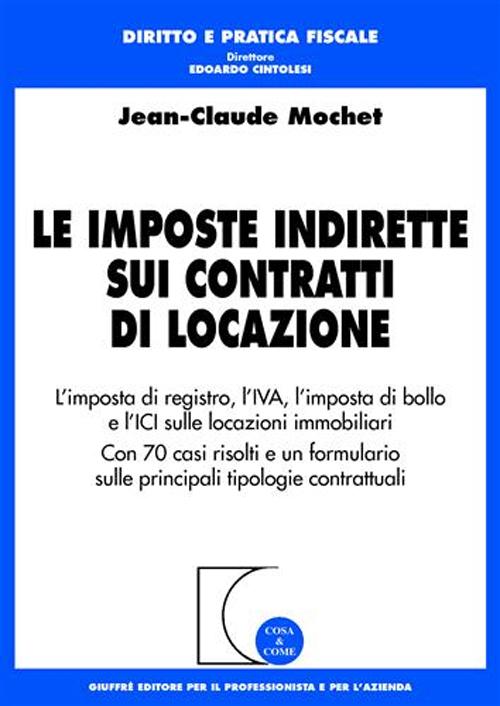 DIRITTO E PRATICA FISCALE
Direttore
EDOARDO CINTOLESI

Jean-Claude Mochet

LE IMPOSTE INDIRETTE SUI CONTRATTI DI LOCAZIONE

L'imposta di registro, l'IVA, l'imposta di bollo e l'ICI sulle locazioni immobiliari

Con 70 casi risolti e un formulario sulle principali tipologie contrattuali

COSA & COME

GIUFFRÈ EDITORE PER IL PROFESSIONISTA E PER L'AZIENDA